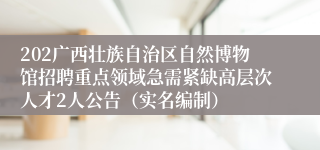 202广西壮族自治区自然博物馆招聘重点领域急需紧缺高层次人才2人公告（实名编制）